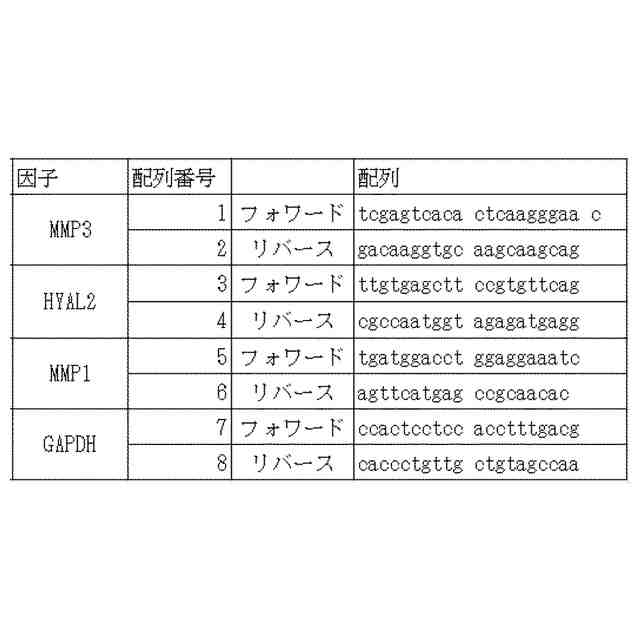 | 因子 | 配列番号 |  | 配列 |
|---|---|---|---|
| MMP3 | 1 | フォワード | tcgagtcaca ctcaagggaa c |
|  | 2 | リバース | gacaaggtgc aagcaagcag |
| HYAL2 | 3 | フォワード | ttgtgagctt ccgtgttcag |
|  | 4 | リバース | cgccaatggt agagatgagg |
| MMP1 | 5 | フォワード | tgatggacct ggaggaaatc |
|  | 6 | リバース | agttcatgag ccgcaacac |
| GAPDH | 7 | フォワード | ccactcctcc acctttgacg |
|  | 8 | リバース | caccctgttg ctgtagccaa |